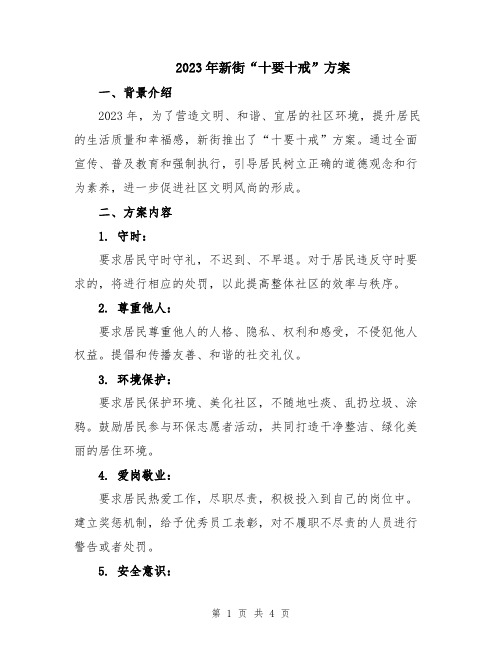 2023年新街“十要十戒”方案

一、背景介绍

2023年，为了营造文明、和谐、宜居的社区环境，提升居民的生活质量和幸福感，新街推出了“十要十戒”方案。通过全面宣传、普及教育和强制执行，引导居民树立正确的道德观念和行为素养，进一步促进社区文明风尚的形成。

二、方案内容

1. 守时：

要求居民守时守礼，不迟到、不早退。对于居民违反守时要求的，将进行相应的处罚，以此提高整体社区的效率与秩序。

2. 尊重他人：

要求居民尊重他人的人格、隐私、权利和感受，不侵犯他人权益。提倡和传播友善、和谐的社交礼仪。

3. 环境保护：

要求居民保护环境、美化社区，不随地吐痰、乱扔垃圾、涂鸦。鼓励居民参与环保志愿者活动，共同打造干净整洁、绿化美丽的居住环境。

4. 爱岗敬业：

要求居民热爱工作，尽职尽责，积极投入到自己的岗位中。建立奖惩机制，给予优秀员工表彰，对不履职不尽责的人员进行警告或者处罚。

5. 安全意识：

第 1 页 共 4 页